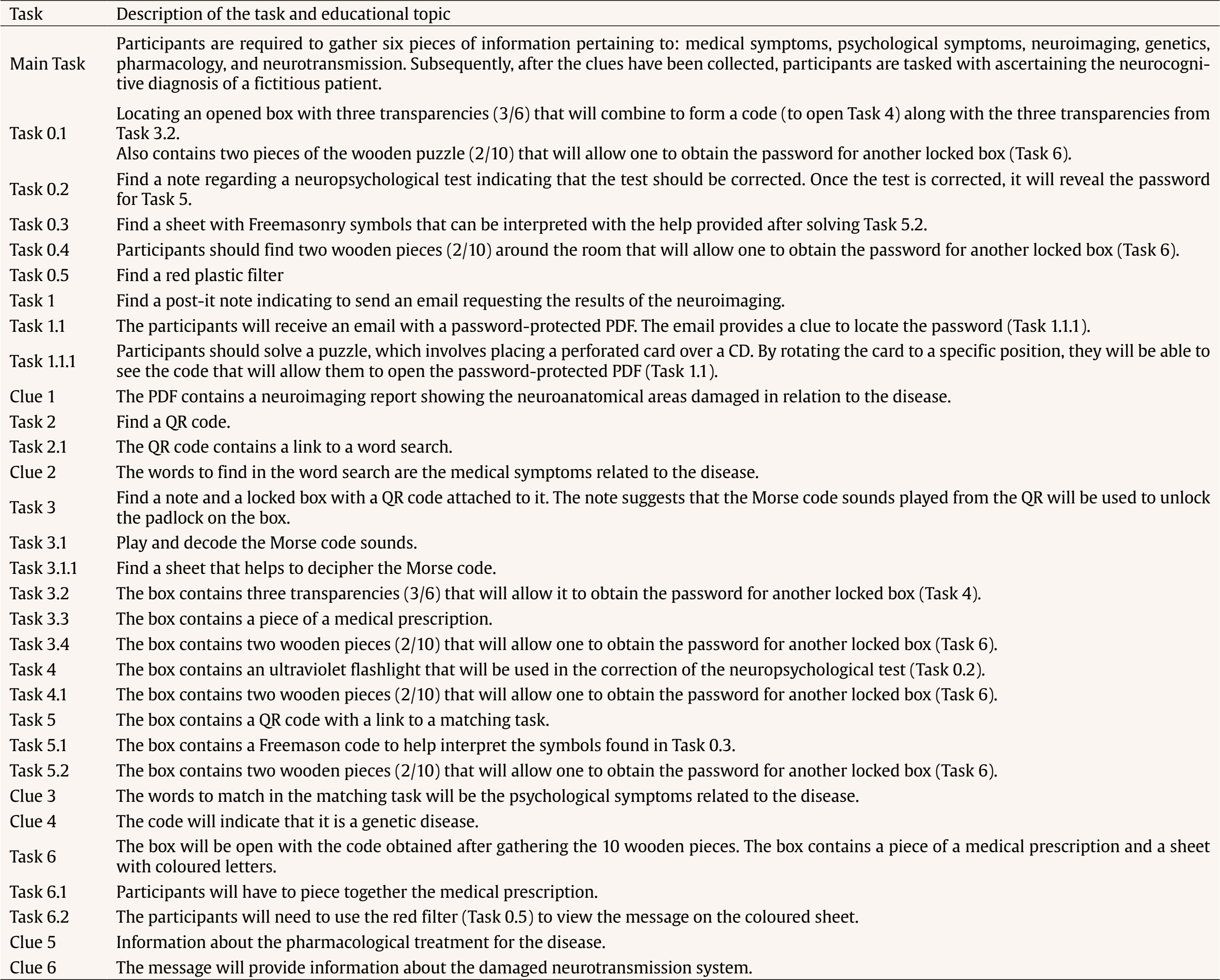 | Task | Description of the task and educational topic |
|---|---|
| Main Task | Participants are required to gather six pieces of information pertaining to: medical symptoms, psychological symptoms, neuroimaging, genetics, pharmacology, and neurotransmission. Subsequently, after the clues have been collected, participants are tasked with ascertaining the neurocognitive diagnosis of a fictitious patient. |
| Task 0.1 | Locating an opened box with three transparencies (3/6) that will combine to form a code (to open Task 4) along with the three transparencies from Task 3.2. Also contains two pieces of the wooden puzzle (2/10) that will allow one to obtain the password for another locked box (Task 6). |
| Task 0.2 | Find a note regarding a neuropsychological test indicating that the test should be corrected. Once the test is corrected, it will reveal the password for Task 5. |
| Task 0.3 | Find a sheet with Freemasonry symbols that can be interpreted with the help provided after solving Task 5.2. |
| Task 0.4 | Participants should find two wooden pieces (2/10) around the room that will allow one to obtain the password for another locked box (Task 6). |
| Task 0.5 | Find a red plastic filter |
| Task 1 | Find a post-it note indicating to send an email requesting the results of the neuroimaging. |
| Task 1.1 | The participants will receive an email with a password-protected PDF. The email provides a clue to locate the password (Task 1.1.1). |
| Task 1.1.1 | Participants should solve a puzzle, which involves placing a perforated card over a CD. By rotating the card to a specific position, they will be able to see the code that will allow them to open the password-protected PDF (Task 1.1). |
| Clue 1 | The PDF contains a neuroimaging report showing the neuroanatomical areas damaged in relation to the disease. |
| Task 2 | Find a QR code. |
| Task 2.1 | The QR code contains a link to a word search. |
| Clue 2 | The words to find in the word search are the medical symptoms related to the disease. |
| Task 3 | Find a note and a locked box with a QR code attached to it. The note suggests that the Morse code sounds played from the QR will be used to unlock the padlock on the box. |
| Task 3.1 | Play and decode the Morse code sounds. |
| Task 3.1.1 | Find a sheet that helps to decipher the Morse code. |
| Task 3.2 | The box contains three transparencies (3/6) that will allow it to obtain the password for another locked box (Task 4). |
| Task 3.3 | The box contains a piece of a medical prescription. |
| Task 3.4 | The box contains two wooden pieces (2/10) that will allow one to obtain the password for another locked box (Task 6). |
| Task 4 | The box contains an ultraviolet flashlight that will be used in the correction of the neuropsychological test (Task 0.2). |
| Task 4.1 | The box contains two wooden pieces (2/10) that will allow one to obtain the password for another locked box (Task 6). |
| Task 5 | The box contains a QR code with a link to a matching task. |
| Task 5.1 | The box contains a Freemason code to help interpret the symbols found in Task 0.3. |
| Task 5.2 | The box contains two wooden pieces (2/10) that will allow one to obtain the password for another locked box (Task 6). |
| Clue 3 | The words to match in the matching task will be the psychological symptoms related to the disease. |
| Clue 4 | The code will indicate that it is a genetic disease. |
| Task 6 | The box will be open with the code obtained after gathering the 10 wooden pieces. The box contains a piece of a medical prescription and a sheet with coloured letters. |
| Task 6.1 | Participants will have to piece together the medical prescription. |
| Task 6.2 | The participants will need to use the red filter (Task 0.5) to view the message on the coloured sheet. |
| Clue 5 | Information about the pharmacological treatment for the disease. |
| Clue 6 | The message will provide information about the damaged neurotransmission system. |